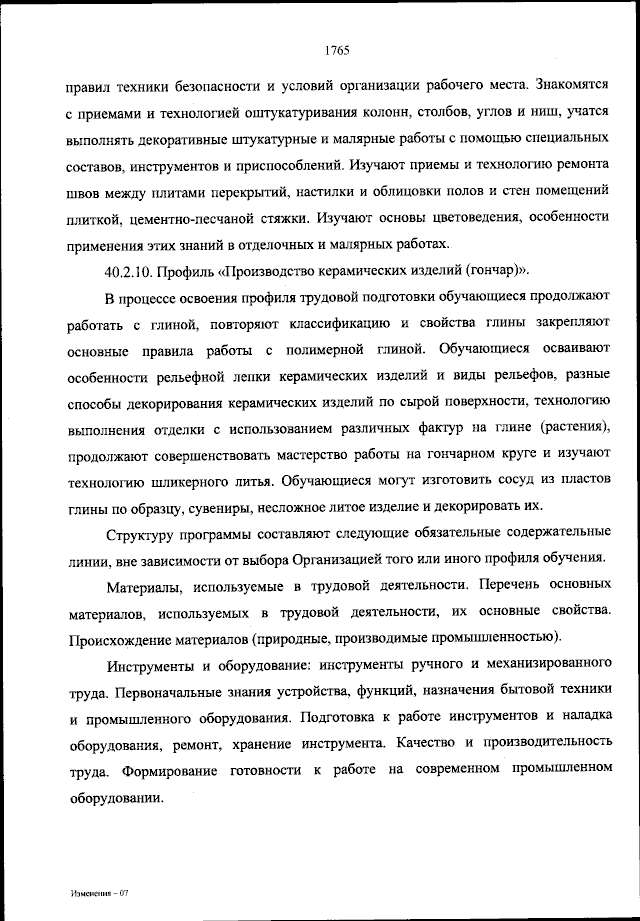 1765

правил техники безопасности и условий организации рабочего места. Знакомятся с приемами и технологией оштукатуривания колонн, столбов, углов и ниш, учатся выполнять декоративные штукатурные и малярные работы с помощью специальных составов, инструментов и приспособлений. Изучают приемы и технологию ремонта швов между плитами перекрытий, настилки и облицовки полов и стен помещений плиткой, цементно-песчаной стяжки. Изучают основы цветоведения, особенности применения этих знаний в отделочных и малярных работах.

40.2.10. Профиль «Производство керамических изделий (гончар)».

В процессе освоения профиля трудовой подготовки обучающиеся продолжают работать с глиной, повторяют классификацию и свойства глины закрепляют основные правила работы с полимерной глиной. Обучающиеся осваивают особенности рельефной лепки керамических изделий и виды рельефов, разные способы декорирования керамических изделий по сырой поверхности, технологию выполнения отделки с использованием различных фактур на глине (растения), продолжают совершенствовать мастерство работы на гончарном круге и изучают технологию шликерного литья. Обучающиеся могут изготовить сосуд из пластов глины по образцу, сувениры, несложное литое изделие и декорировать их.

Структуру программы составляют следующие обязательные содержательные линии, вне зависимости от выбора Организацией того или иного профиля обучения.

Материалы, используемые в трудовой деятельности. Перечень основных материалов, используемых в трудовой деятельности, их основные свойства. Происхождение материалов (природные, производимые промышленностью).

Инструменты и оборудование: инструменты ручного и механизированного труда. Первоначальные знания устройства, функций, назначения бытовой техники и промышленного оборудования. Подготовка к работе инструментов и наладка оборудования, ремонт, хранение инструмента. Качество и производительность труда. Формирование готовности к работе на современном промышленном оборудовании.

Изменения – 07